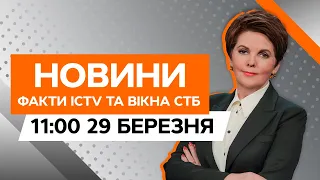 НОВИНИ
ФАКТИ ICTV ТА ВІКНА СТБ
11:00 29 БЕРЕЗНЯ